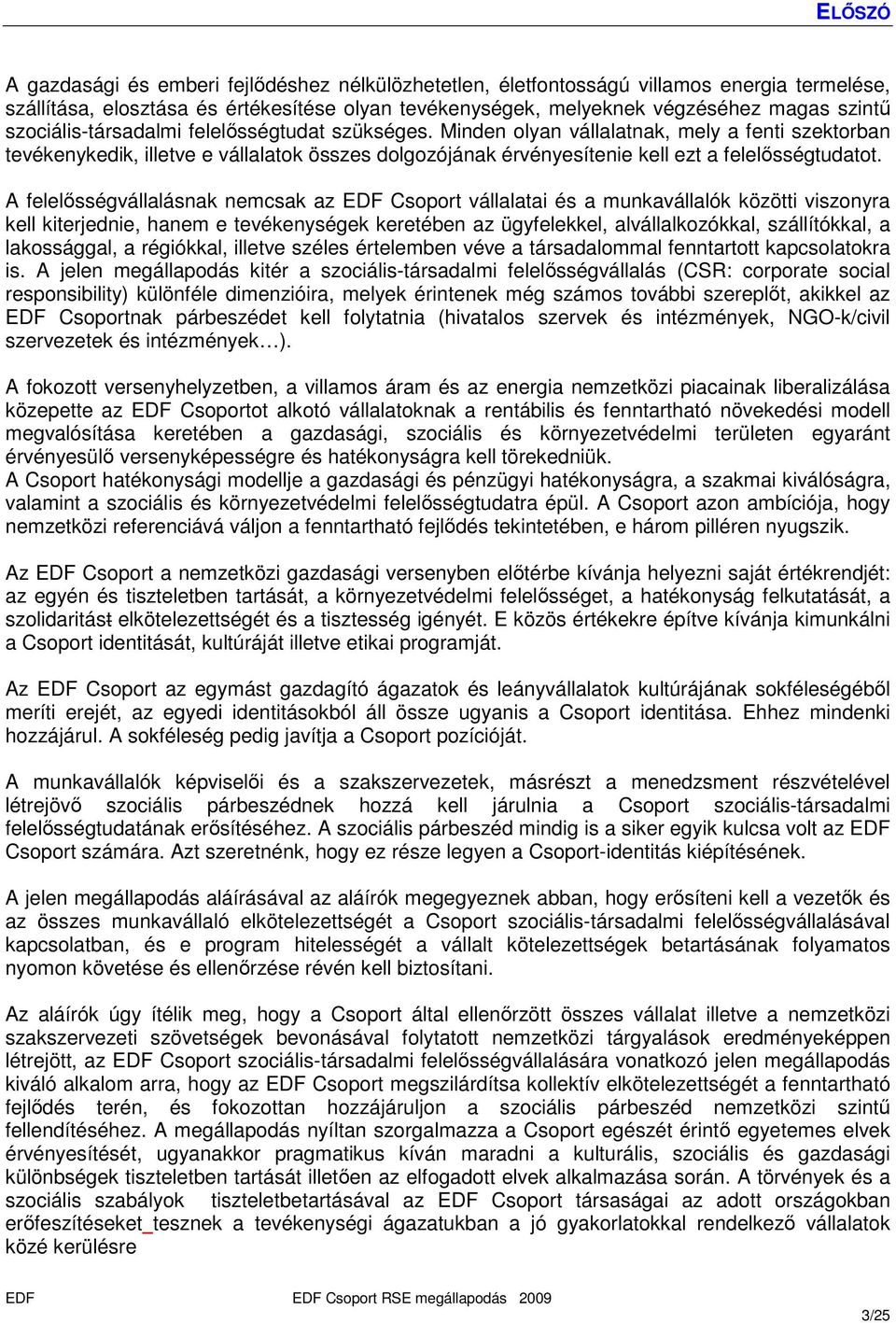 ELŐSZÓ

A gazdasági és emberi fejlődéshez nélkülözhetetlen, életfontosságú villamos energia termelése, szállítása, elosztása és értékesítése olyan tevékenységek, melyeknek végzéséhez magas szintű szociális-társadalmi felelősségtudat szükséges. Minden olyan vállalatnak, mely a fenti szektorban tevékenykedik, illetve e vállalatok összes dolgozójának érvényesítenie kell ezt a felelősségtudatot.

A felelősségvállalásnak nemcsak az EDF Csoport vállalatai és a munkavállalók közötti viszonyra kell kiterjednie, hanem e tevékenységek keretében az ügyfelekkel, alvállalkozókkal, szállítókkal, a lakossággal, a régiókkal, illetve széles értelemben véve a társadalommal fenntartott kapcsolatokra is. A jelen megállapodás kitér a szociális-társadalmi felelősségvállalás (CSR: corporate social responsibility) különféle dimenzióira, melyek érintenek még számos további szereplőt, akikkel az EDF Csoportnak párbeszédet kell folytatnia (hivatalos szervek és intézmények, NGO-k/civil szervezetek és intézmények…).

A fokozott versenyhelyzetben, a villamos áram és az energia nemzetközi piacainak liberalizálása közepette az EDF Csoportot alkotó vállalatoknak a rentábilis és fenntartható növekedési modell megvalósítása keretében a gazdasági, szociális és környezetvédelmi területen egyaránt érvényesülő versenyképességre és hatékonyságra kell törekedniük.
A Csoport hatékonysági modellje a gazdasági és pénzügyi hatékonyságra, a szakmai kiválóságra, valamint a szociális és környezetvédelmi felelősségtudatra épül. A Csoport azon ambíciója, hogy nemzetközi referenciává váljon a fenntartható fejlődés tekintetében, e három pilléren nyugszik.

Az EDF Csoport a nemzetközi gazdasági versenyben előtérbe kívánja helyezni saját értékrendjét: az egyén és tiszteletben tartását, a környezetvédelmi felelősséget, a hatékonyság felkutatását, a szolidaritást elkötelezettségét és a tisztesség igényét. E közös értékekre építve kívánja kimunkálni a Csoport identitását, kultúráját illetve etikai programját.

Az EDF Csoport az egymást gazdagító ágazatok és leányvállalatok kultúrájának sokféleségéből meríti erejét, az egyedi identitásokból áll össze ugyanis a Csoport identitása. Ehhez mindenki hozzájárul. A sokféleség pedig javítja a Csoport pozícióját.

A munkavállalók képviselői és a szakszervezetek, másrészt a menedzsment részvételével létrejövő szociális párbeszédnek hozzá kell járulnia a Csoport szociális-társadalmi felelősségtudatának erősítéséhez. A szociális párbeszéd mindig is a siker egyik kulcsa volt az EDF Csoport számára. Azt szeretnénk, hogy ez része legyen a Csoport-identitás kiépítésének.

A jelen megállapodás aláírásával az aláírók megegyeznek abban, hogy erősíteni kell a vezetők és az összes munkavállaló elkötelezettségét a Csoport szociális-társadalmi felelősségvállalásával kapcsolatban, és e program hitelességét a vállalt kötelezettségek betartásának folyamatos nyomon követése és ellenőrzése révén kell biztosítani.

Az aláírók úgy ítélik meg, hogy a Csoport által ellenőrzött összes vállalat illetve a nemzetközi szakszervezeti szövetségek bevonásával folytatott nemzetközi tárgyalások eredményeképpen létrejött, az EDF Csoport szociális-társadalmi felelősségvállalására vonatkozó jelen megállapodás kiváló alkalom arra, hogy az EDF Csoport megszilárdítsa kollektív elkötelezettségét a fenntartható fejlődés terén, és fokozottan hozzájáruljon a szociális párbeszéd nemzetközi szintű fellendítéséhez. A megállapodás nyíltan szorgalmazza a Csoport egészét érintő egyetemes elvek érvényesítését, ugyanakkor pragmatikus kíván maradni a kulturális, szociális és gazdasági különbségek tiszteletben tartását illetően az elfogadott elvek alkalmazása során. A törvények és a szociális szabályok tiszteletbetartásával az EDF Csoport társaságai az adott országokban erőfeszítéseket tesznek a tevékenységi ágazatukban a jó gyakorlatokkal rendelkező vállalatok közé kerülésre

EDF EDF Csoport RSE megállapodás 2009 3/25